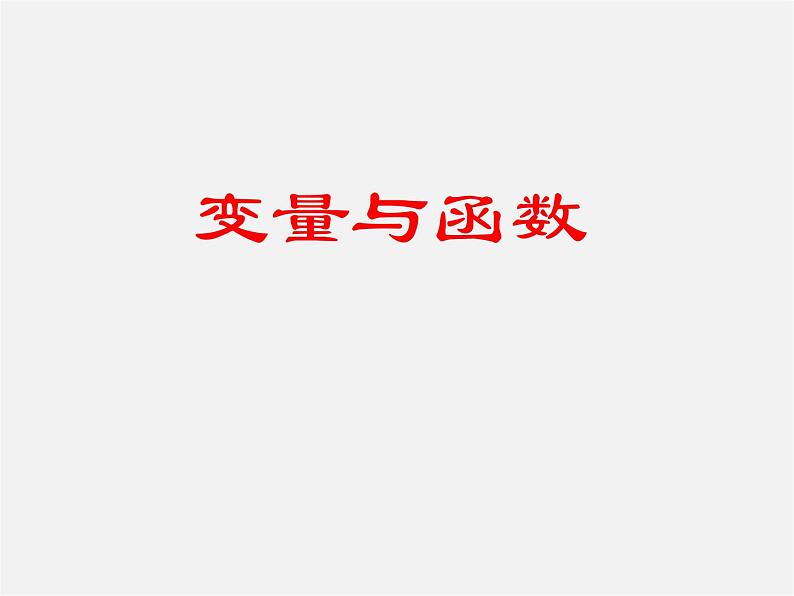 变量与函数